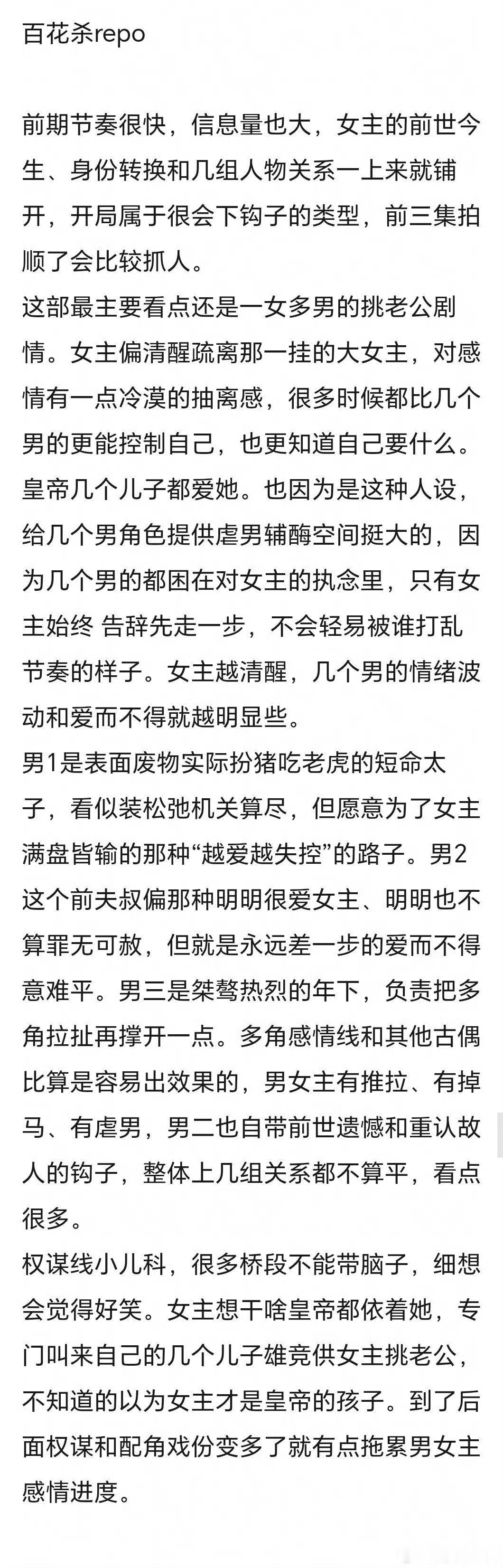 百花杀repo

前期节奏很快，信息量也大，女主的前世今生、身份转换和几组人物关系一上来就铺开，开局属于很会下钩子的类型，前三集拍顺了会比较抓人。
这部最主要看点还是一女多男的挑老公剧情。女主偏清醒疏离那一挂的大女主，对感情有一点冷漠的抽离感，很多时候都比几个男的更能控制自己，也更知道自己要什么。皇帝几个儿子都爱她。也因为是这种人设，给几个男角色提供虐男辅酶空间挺大的，因为几个男的都困在对女主的执念里，只有女主始终 告辞先走一步，不会轻易被谁打乱节奏的样子。女主越清醒，几个男的情绪波动和爱而不得就越明显些。
男1是表面废物实际扮猪吃老虎的短命太子，看似装松弛机关算尽，但愿意为了女主满盘皆输的那种“越爱越失控”的路子。男2这个前夫叔偏那种明明很爱女主、明明也不算罪无可赦，但就是永远差一步的爱而不得意难平。男三是桀骜热烈的年下，负责把多角拉扯再撑开一点。多角感情线和其他古偶比算是容易出效果的，男女主有推拉、有掉马、有虐男，男二也自带前世遗憾和重认故人的钩子，整体上几组关系都不算平，看点很多。
权谋线小儿科，很多桥段不能带脑子，细想会觉得好笑。女主想干啥皇帝都依着她，专门叫来自己的几个儿子雄竞供女主挑老公，不知道的以为女主才是皇帝的孩子。到了后面权谋和配角戏份变多了就有点拖累男女主感情进度。